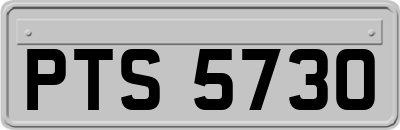 PTS 5730